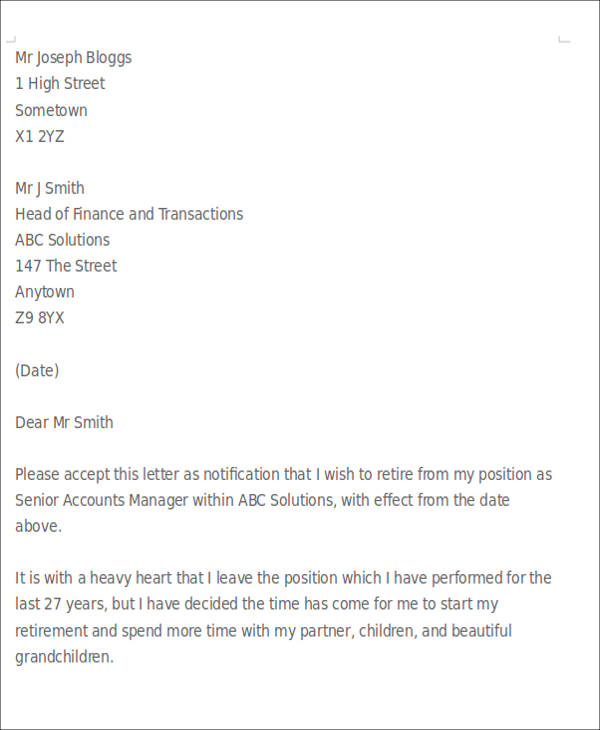 Mr Joseph Bloggs
1 High Street
Sometown
X1 2YZ

Mr J Smith
Head of Finance and Transactions
ABC Solutions
147 The Street
Anytown
Z9 8YX

(Date)

Dear Mr Smith

Please accept this letter as notification that I wish to retire from my position as Senior Accounts Manager within ABC Solutions, with effect from the date above.

It is with a heavy heart that I leave the position which I have performed for the last 27 years, but I have decided the time has come for me to start my retirement and spend more time with my partner, children, and beautiful grandchildren.